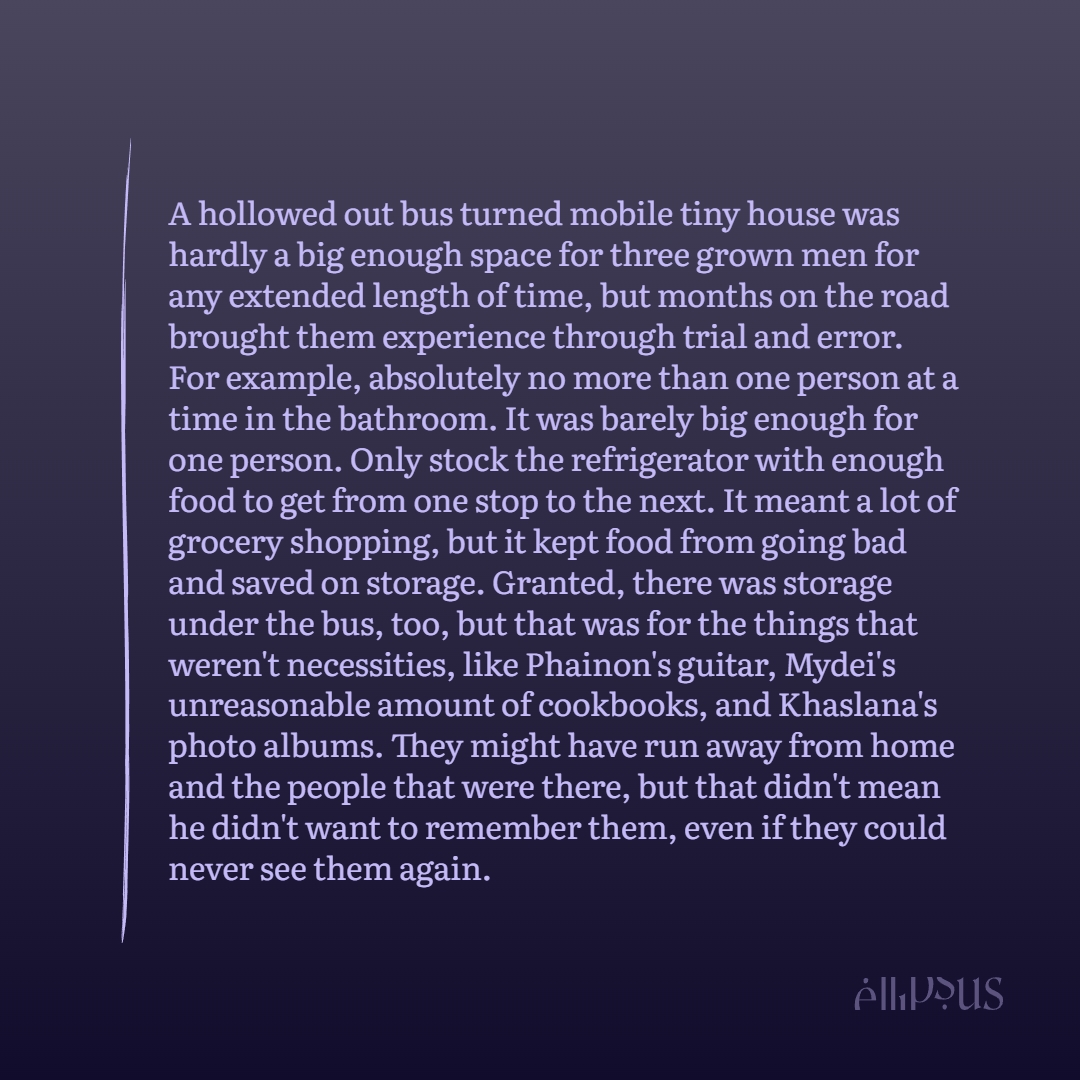 A hollowed out bus turned mobile tiny house was hardly a big enough space for three grown men for any extended length of time, but months on the road brought them experience through trial and error. For example, absolutely no more than one person at a time in the bathroom. It was barely big enough for one person. Only stock the refrigerator with enough food to get from one stop to the next. It meant a lot of grocery shopping, but it kept food from going bad and saved on storage. Granted, there was storage under the bus, too, but that was for the things that weren't necessities, like Phainon's guitar, Mydei's unreasonable amount of cookbooks, and Khaslana's photo albums. They might have run away from home and the people that were there, but that didn't mean he didn't want to remember them, even if they could never see them again.

ellipsus